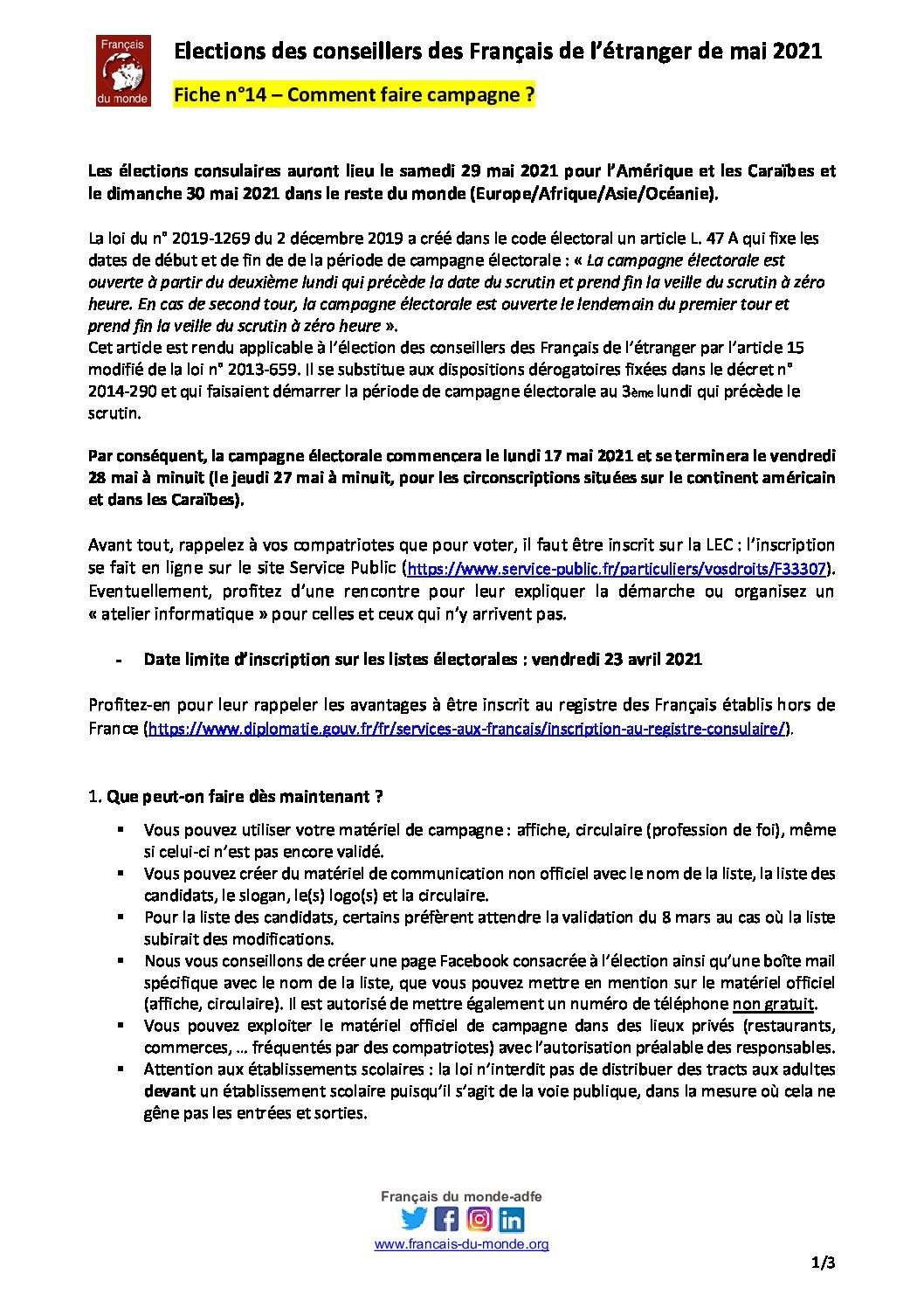 Français du monde

Elections des conseillers des Français de l'étranger de mai 2021

Fiche n°14 – Comment faire campagne ?

Les élections consulaires auront lieu le samedi 29 mai 2021 pour l'Amérique et les Caraïbes et le dimanche 30 mai 2021 dans le reste du monde (Europe/Afrique/Asie/Océanie).

La loi du n° 2019-1269 du 2 décembre 2019 a créé dans le code électoral un article L. 47 A qui fixe les dates de début et de fin de de la période de campagne électorale : « La campagne électorale est ouverte à partir du deuxième lundi qui précède la date du scrutin et prend fin la veille du scrutin à zéro heure. En cas de second tour, la campagne électorale est ouverte le lendemain du premier tour et prend fin la veille du scrutin à zéro heure ».
Cet article est rendu applicable à l'élection des conseillers des Français de l'étranger par l'article 15 modifié de la loi n° 2013-659. Il se substitue aux dispositions dérogatoires fixées dans le décret n° 2014-290 et qui faisaient démarrer la période de campagne électorale au 3ème lundi qui précède le scrutin.

Par conséquent, la campagne électorale commencera le lundi 17 mai 2021 et se terminera le vendredi 28 mai à minuit (le jeudi 27 mai à minuit, pour les circonscriptions situées sur le continent américain et dans les Caraïbes).

Avant tout, rappelez à vos compatriotes que pour voter, il faut être inscrit sur la LEC : l'inscription se fait en ligne sur le site Service Public (https://www.service-public.fr/particuliers/vosdroits/F33307). Eventuellement, profitez d'une rencontre pour leur expliquer la démarche ou organisez un « atelier informatique » pour celles et ceux qui n'y arrivent pas.

- Date limite d'inscription sur les listes électorales : vendredi 23 avril 2021

Profitez-en pour leur rappeler les avantages à être inscrit au registre des Français établis hors de France (https://www.diplomatie.gouv.fr/fr/services-aux-francais/inscription-au-registre-consulaire/).

1. Que peut-on faire dès maintenant ?

▪ Vous pouvez utiliser votre matériel de campagne : affiche, circulaire (profession de foi), même si celui-ci n'est pas encore validé.
▪ Vous pouvez créer du matériel de communication non officiel avec le nom de la liste, la liste des candidats, le slogan, le(s) logo(s) et la circulaire.
▪ Pour la liste des candidats, certains préfèrent attendre la validation du 8 mars au cas où la liste subirait des modifications.
▪ Nous vous conseillons de créer une page Facebook consacrée à l'élection ainsi qu'une boîte mail spécifique avec le nom de la liste, que vous pouvez mettre en mention sur le matériel officiel (affiche, circulaire). Il est autorisé de mettre également un numéro de téléphone non gratuit.
▪ Vous pouvez exploiter le matériel officiel de campagne dans des lieux privés (restaurants, commerces, … fréquentés par des compatriotes) avec l'autorisation préalable des responsables.
▪ Attention aux établissements scolaires : la loi n'interdit pas de distribuer des tracts aux adultes devant un établissement scolaire puisqu'il s'agit de la voie publique, dans la mesure où cela ne gêne pas les entrées et sorties.

Français du monde-adfe
www.francais-du-monde.org

1/3